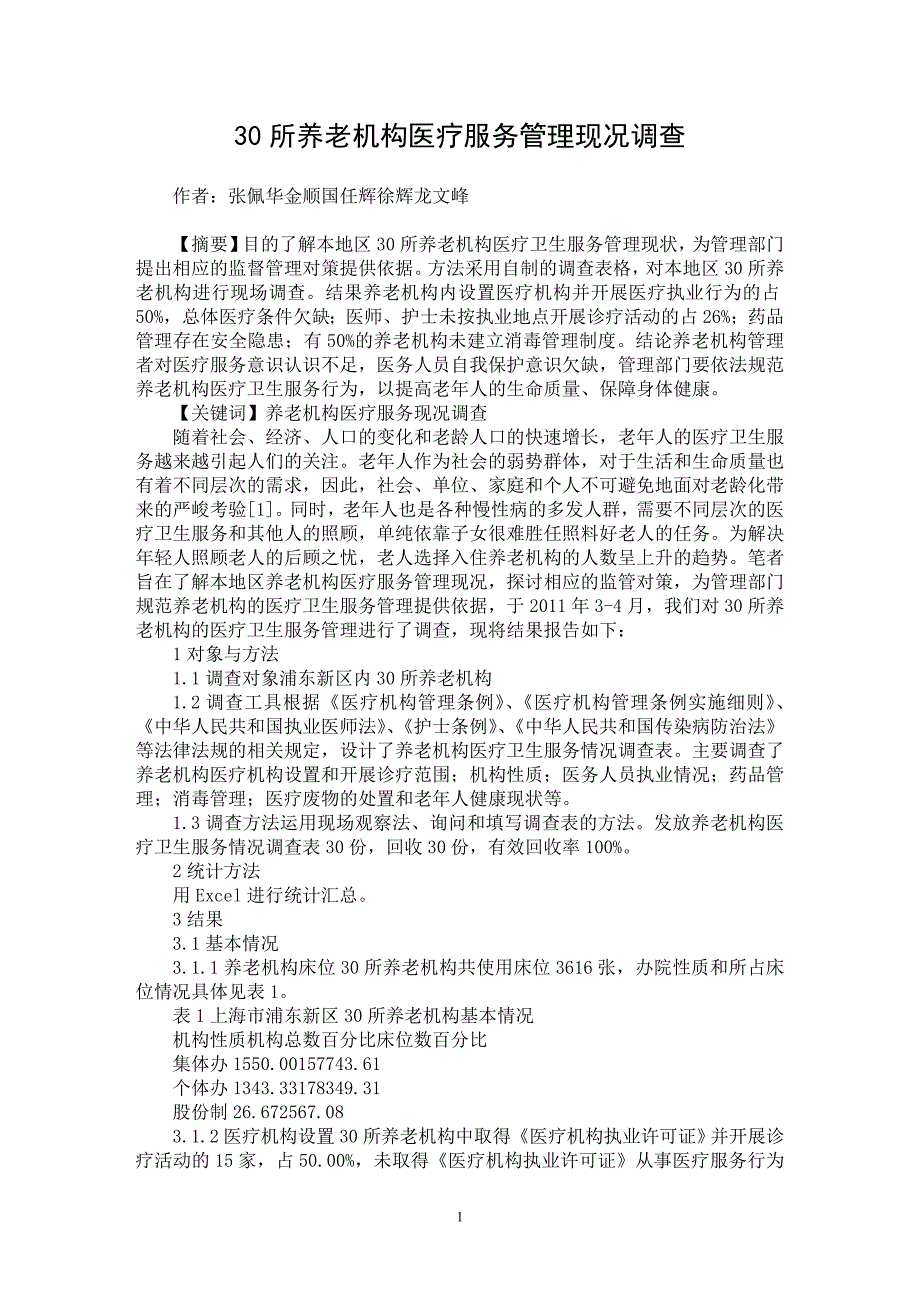 30 所养老机构医疗服务管理现况调查

作者：张佩华金顺国任辉徐辉龙文峰

【摘要】目的了解本地区 30 所养老机构医疗卫生服务管理现状，为管理部门提出相应的监督管理对策提供依据。方法采用自制的调查表格，对本地区 30 所养老机构进行现场调查。结果养老机构内设置医疗机构并开展医疗执业行为的占 50%，总体医疗条件欠缺；医师、护士未按执业地点开展诊疗活动的占 26%；药品管理存在安全隐患；有 50%的养老机构未建立消毒管理制度。结论养老机构管理者对医疗服务意识认识不足，医务人员自我保护意识欠缺，管理部门要依法规范养老机构医疗卫生服务行为，以提高老年人的生命质量、保障身体健康。

【关键词】养老机构医疗服务现况调查

随着社会、经济、人口的变化和老龄人口的快速增长，老年人的医疗卫生服务越来越引起人们的关注。老年人作为社会的弱势群体，对于生活和生命质量也有着不同层次的需求，因此，社会、单位、家庭和个人不可避免地面对老龄化带来的严峻考验[1]。同时，老年人也是各种慢性病的多发人群，需要不同层次的医疗卫生服务和其他人的照顾，单纯依靠子女很难胜任照料好老人的任务。为解决年轻人照顾老人的后顾之忧，老人选择入住养老机构的人数呈上升的趋势。笔者旨在了解本地区养老机构医疗服务管理现况，探讨相应的监管对策，为管理部门规范养老机构的医疗卫生服务管理提供依据，于 2011 年 3-4 月，我们对 30 所养老机构的医疗卫生服务管理进行了调查，现将结果报告如下：

1 对象与方法

1.1 调查对象浦东新区内 30 所养老机构

1.2 调查工具根据《医疗机构管理条例》、《医疗机构管理条例实施细则》、《中华人民共和国执业医师法》、《护士条例》、《中华人民共和国传染病防治法》等法律法规的相关规定，设计了养老机构医疗卫生服务情况调查表。主要调查了养老机构医疗机构设置和开展诊疗范围；机构性质；医务人员执业情况；药品管理；消毒管理；医疗废物的处置和老年人健康现状等。

1.3 调查方法运用现场观察法、询问和填写调查表的方法。发放养老机构医疗卫生服务情况调查表 30 份，回收 30 份，有效回收率 100%。

2 统计方法

用 Excel 进行统计汇总。

3 结果

3.1 基本情况

3.1.1 养老机构床位 30 所养老机构共使用床位 3616 张，办院性质和所占床位情况具体见表 1。

表 1 上海市浦东新区 30 所养老机构基本情况

机构性质机构总数百分比床位数百分比

集体办 1550.00157743.61

个体办 1343.33178349.31

股份制 26.672567.08

3.1.2 医疗机构设置 30 所养老机构中取得《医疗机构执业许可证》并开展诊疗活动的 15 家，占 50.00%，未取得《医疗机构执业许可证》从事医疗服务行为

1